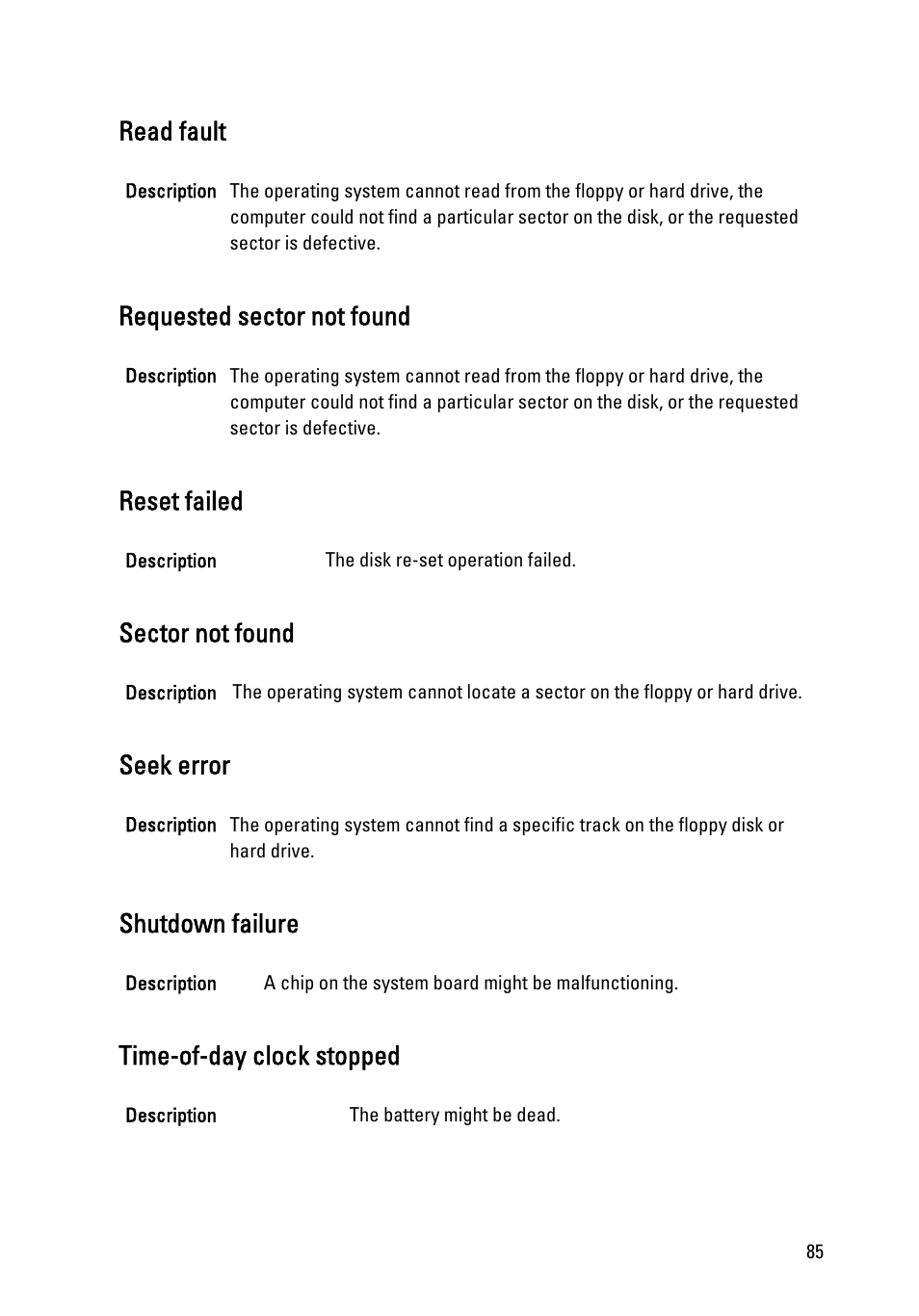 Read fault

Description The operating system cannot read from the floppy or hard drive, the computer could not find a particular sector on the disk, or the requested sector is defective.

Requested sector not found

Description The operating system cannot read from the floppy or hard drive, the computer could not find a particular sector on the disk, or the requested sector is defective.

Reset failed

Description The disk re-set operation failed.

Sector not found

Description The operating system cannot locate a sector on the floppy or hard drive.

Seek error

Description The operating system cannot find a specific track on the floppy disk or hard drive.

Shutdown failure

Description A chip on the system board might be malfunctioning.

Time-of-day clock stopped

Description The battery might be dead.

85